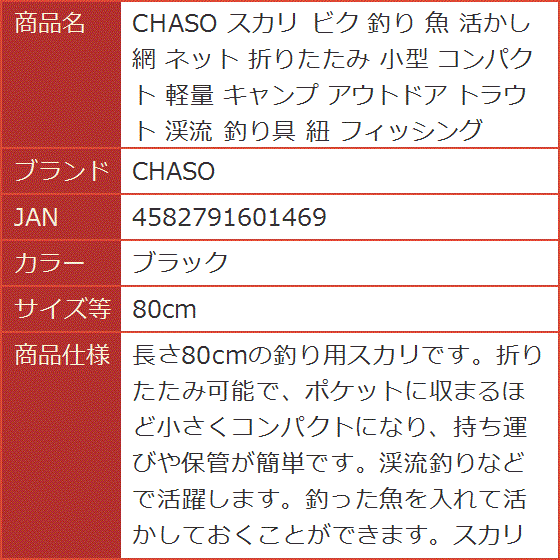 | 商品名 | CHASO スカリ ビク 釣り 魚 活かし網 ネット 折りたたみ 小型 コンパクト 軽量 キャンプ アウトドア トラウト 渓流 釣り具 紐 フィッシング |
|---|---|
| ブランド | CHASO |
| JAN | 4582791601469 |
| カラー | ブラック |
| サイズ等 | 80cm |
| 商品仕様 | 長さ80cmの釣り用スカリです。折りたたみ可能で、ポケットに収まるほど小さくコンパクトになり、持ち運びや保管が簡単です。渓流釣りなどで活躍します。釣った魚を入れて活かしておくことができます。スカリ |